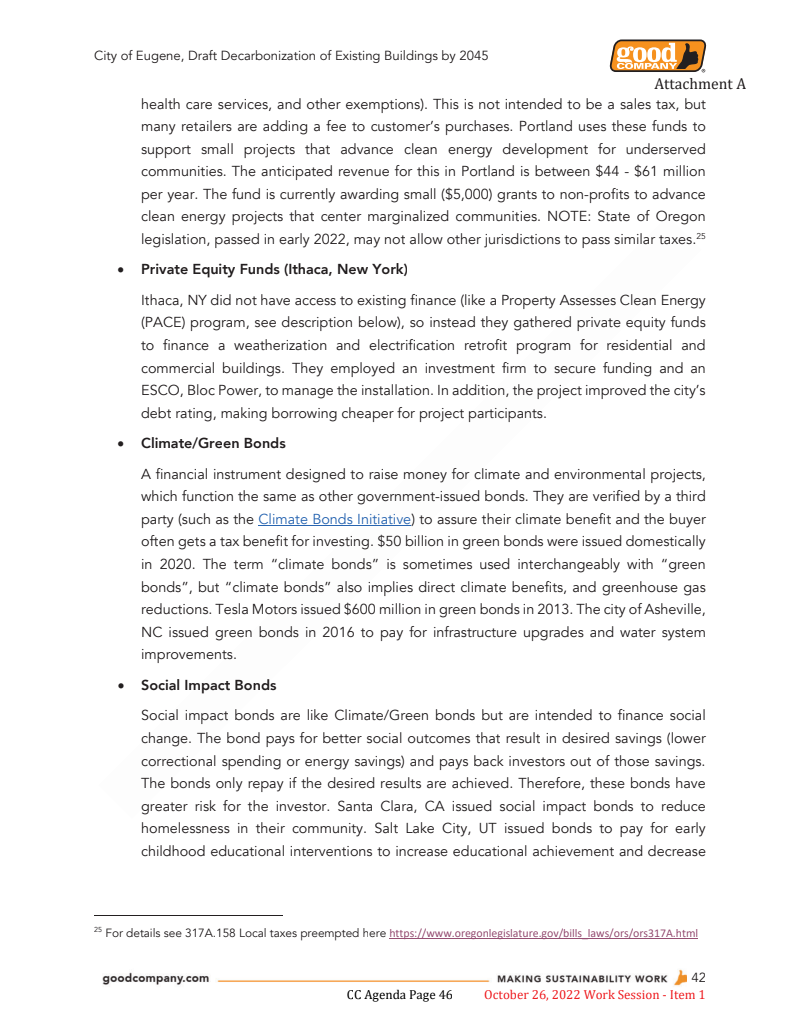 City of Eugene, Draft Decarbonization of Existing Buildings by 2045

good COMPANY

Attachment A

health care services, and other exemptions). This is not intended to be a sales tax, but many retailers are adding a fee to customer's purchases. Portland uses these funds to support small projects that advance clean energy development for underserved communities. The anticipated revenue for this in Portland is between \$44 - \$61 million per year. The fund is currently awarding small (\$5,000) grants to non-profits to advance clean energy projects that center marginalized communities. NOTE: State of Oregon legislation, passed in early 2022, may not allow other jurisdictions to pass similar taxes.$^{25}$

• Private Equity Funds (Ithaca, New York)

Ithaca, NY did not have access to existing finance (like a Property Assesses Clean Energy (PACE) program, see description below), so instead they gathered private equity funds to finance a weatherization and electrification retrofit program for residential and commercial buildings. They employed an investment firm to secure funding and an ESCO, Bloc Power, to manage the installation. In addition, the project improved the city's debt rating, making borrowing cheaper for project participants.

• Climate/Green Bonds

A financial instrument designed to raise money for climate and environmental projects, which function the same as other government-issued bonds. They are verified by a third party (such as the Climate Bonds Initiative) to assure their climate benefit and the buyer often gets a tax benefit for investing. \$50 billion in green bonds were issued domestically in 2020. The term "climate bonds" is sometimes used interchangeably with "green bonds", but "climate bonds" also implies direct climate benefits, and greenhouse gas reductions. Tesla Motors issued \$600 million in green bonds in 2013. The city of Asheville, NC issued green bonds in 2016 to pay for infrastructure upgrades and water system improvements.

• Social Impact Bonds

Social impact bonds are like Climate/Green bonds but are intended to finance social change. The bond pays for better social outcomes that result in desired savings (lower correctional spending or energy savings) and pays back investors out of those savings. The bonds only repay if the desired results are achieved. Therefore, these bonds have greater risk for the investor. Santa Clara, CA issued social impact bonds to reduce homelessness in their community. Salt Lake City, UT issued bonds to pay for early childhood educational interventions to increase educational achievement and decrease

$^{25}$ For details see 317A.158 Local taxes preempted here https://www.oregonlegislature.gov/bills_laws/ors/ors317A.html

goodcompany.com MAKING SUSTAINABILITY WORK 42

CC Agenda Page 46 October 26, 2022 Work Session - Item 1